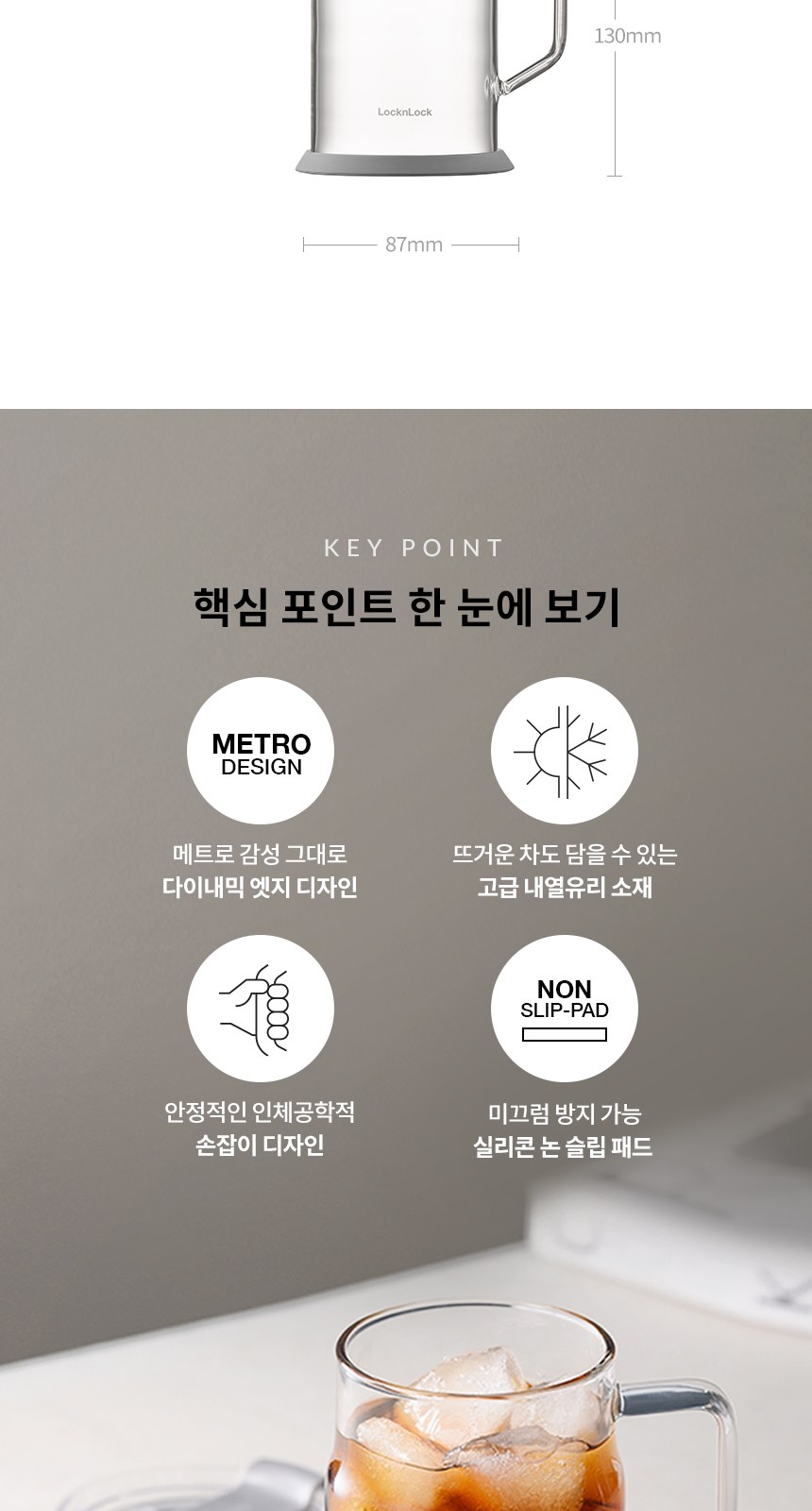 130mm

LocknLock

87mm

KEY POINT

핵심 포인트 한 눈에 보기

METRO
DESIGN

메트로 감성 그대로
다이내믹 엣지 디자인

뜨거운 차도 담을 수 있는
고급 내열유리 소재

안정적인 인체공학적
손잡이 디자인

NON
SLIP-PAD

미끄럼 방지 가능
실리콘 논 슬립 패드